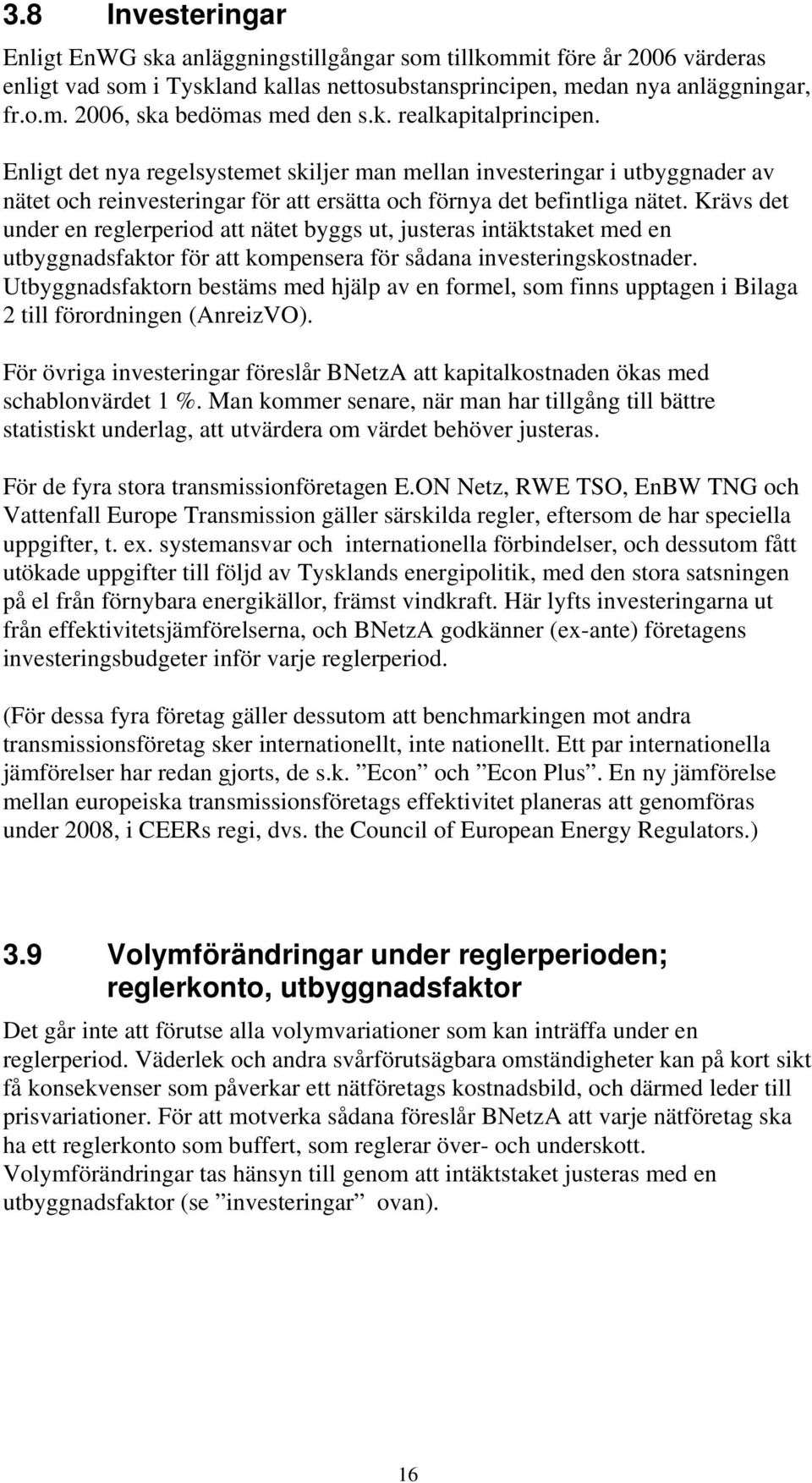 3.8 Investeringar

Enligt EnWG ska anläggningstillgångar som tillkommit före år 2006 värderas enligt vad som i Tyskland kallas nettosubstansprincipen, medan nya anläggningar, fr.o.m. 2006, ska bedömas med den s.k. realkapitalprincipen.

Enligt det nya regelsystemet skiljer man mellan investeringar i utbyggnader av nätet och reinvesteringar för att ersätta och förnya det befintliga nätet. Krävs det under en reglerperiod att nätet byggs ut, justeras intäktstaket med en utbyggnadsfaktor för att kompensera för sådana investeringskostnader. Utbyggnadsfaktorn bestäms med hjälp av en formel, som finns upptagen i Bilaga 2 till förordningen (AnreizVO).

För övriga investeringar föreslår BNetzA att kapitalkostnaden ökas med schablonvärdet 1 %. Man kommer senare, när man har tillgång till bättre statistiskt underlag, att utvärdera om värdet behöver justeras.

För de fyra stora transmissionföretagen E.ON Netz, RWE TSO, EnBW TNG och Vattenfall Europe Transmission gäller särskilda regler, eftersom de har speciella uppgifter, t. ex. systemansvar och internationella förbindelser, och dessutom fått utökade uppgifter till följd av Tysklands energipolitik, med den stora satsningen på el från förnybara energikällor, främst vindkraft. Här lyfts investeringarna ut från effektivitetsjämförelserna, och BNetzA godkänner (ex-ante) företagens investeringsbudgeter inför varje reglerperiod.

(För dessa fyra företag gäller dessutom att benchmarkingen mot andra transmissionsföretag sker internationellt, inte nationellt. Ett par internationella jämförelser har redan gjorts, de s.k. ”Econ” och ”Econ Plus”. En ny jämförelse mellan europeiska transmissionsföretags effektivitet planeras att genomföras under 2008, i CEERs regi, dvs. the Council of European Energy Regulators.)

3.9 Volymförändringar under reglerperioden; reglerkonto, utbyggnadsfaktor

Det går inte att förutse alla volymvariationer som kan inträffa under en reglerperiod. Väderlek och andra svårförutsägbara omständigheter kan på kort sikt få konsekvenser som påverkar ett nätföretags kostnadsbild, och därmed leder till prisvariationer. För att motverka sådana föreslår BNetzA att varje nätföretag ska ha ett reglerkonto som buffert, som reglerar över- och underskott. Volymförändringar tas hänsyn till genom att intäktstaket justeras med en utbyggnadsfaktor (se ”investeringar” ovan).

16